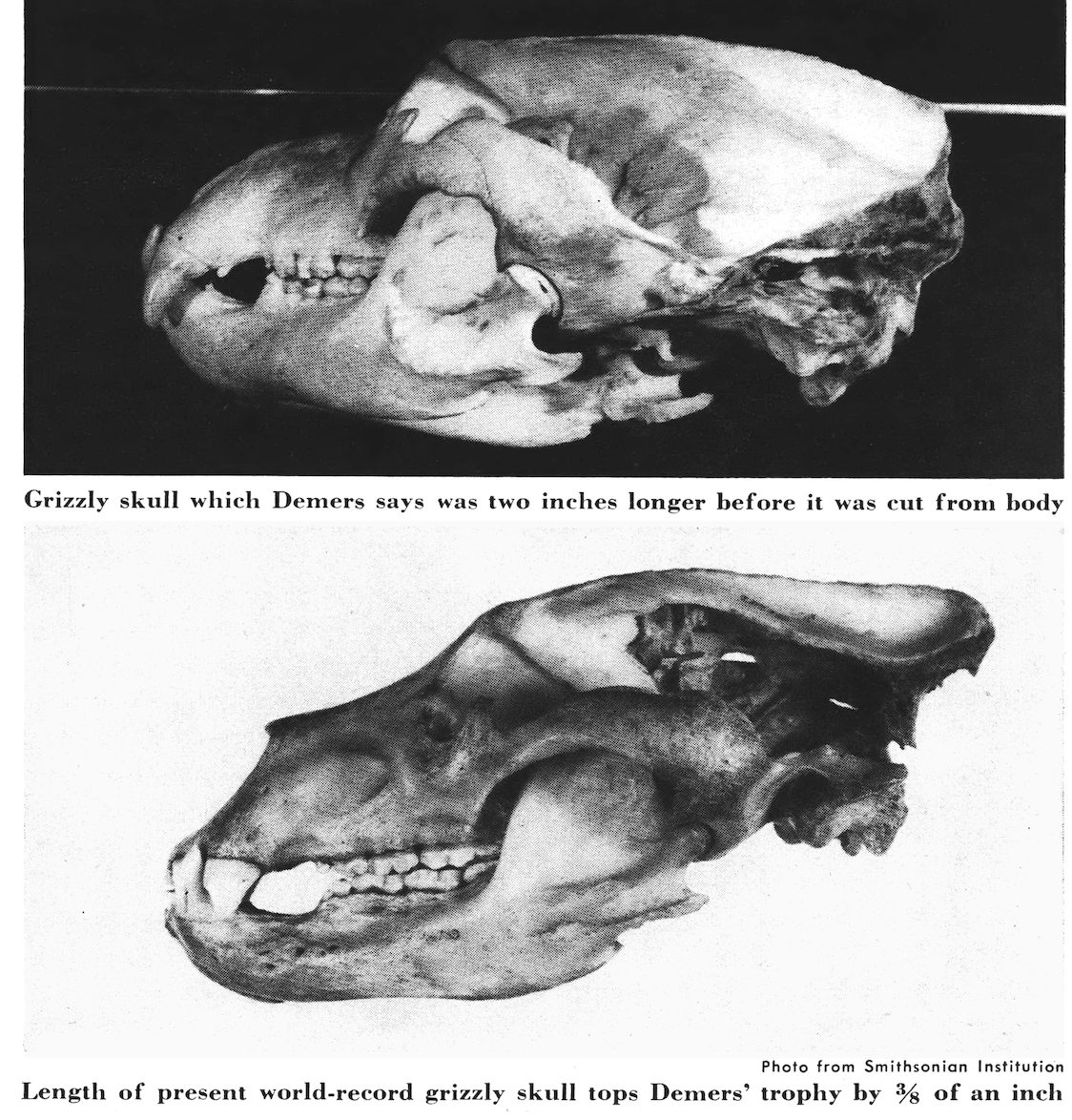 Grizzly skull which Demers says was two inches longer before it was cut from body

Photo from Smithsonian Institution

Length of present world-record grizzly skull tops Demers' trophy by $\frac{3}{8}$ of an inch